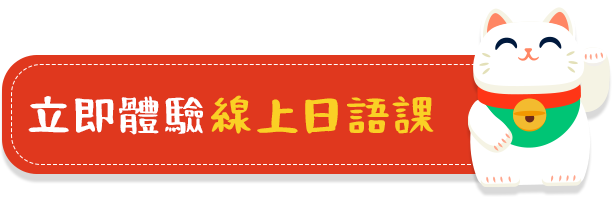 立即體驗線上日語課